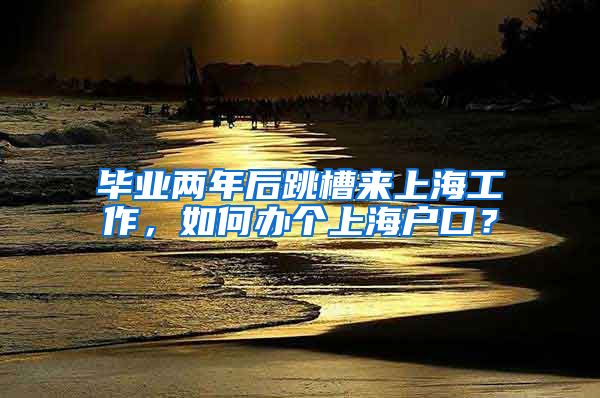 毕业两年后跳槽来上海工作，如何办个上海户口？